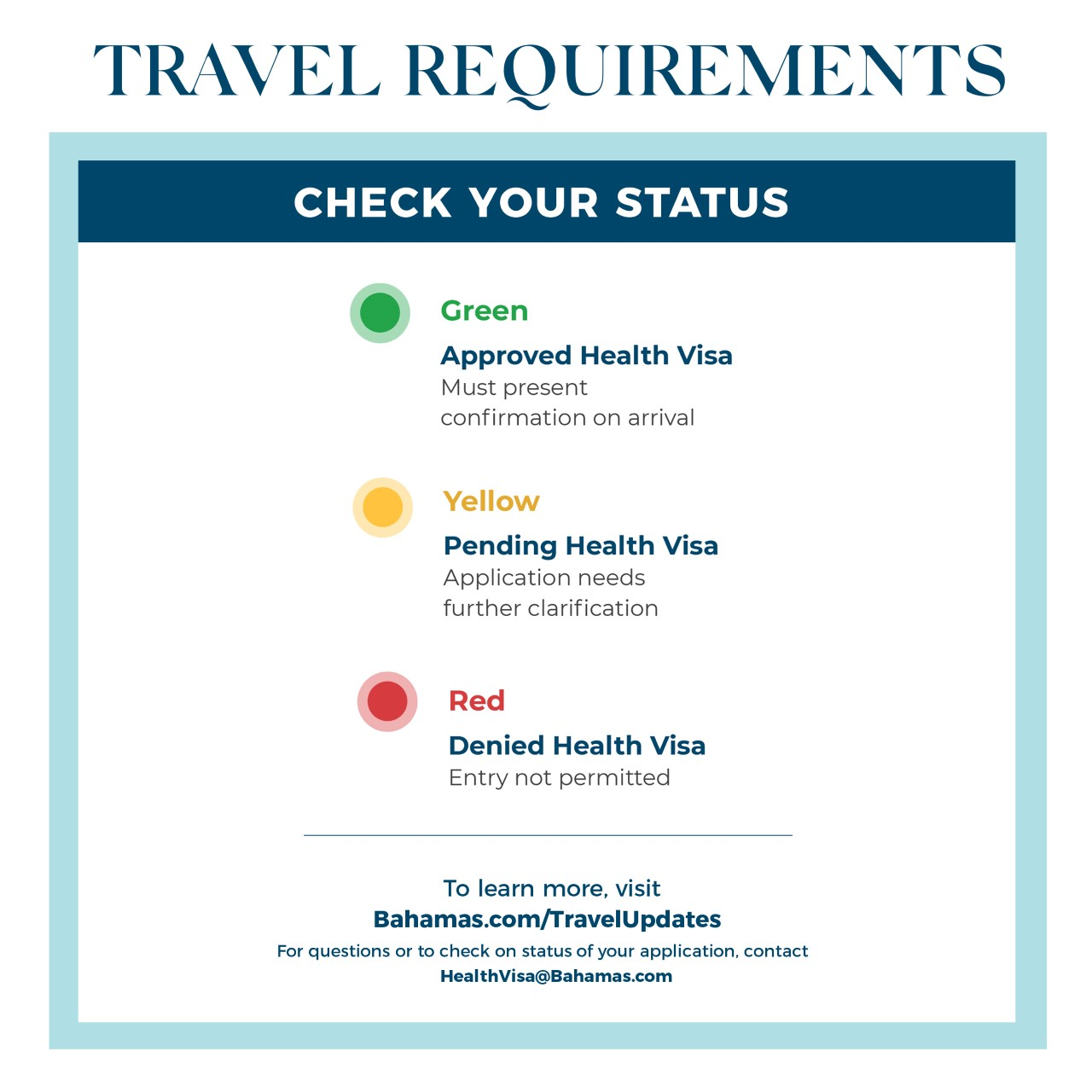 TRAVEL REQUIREMENTS

CHECK YOUR STATUS

Green

Approved Health Visa
Must present confirmation on arrival

Yellow

Pending Health Visa
Application needs further clarification

Red

Denied Health Visa
Entry not permitted

To learn more, visit
Bahamas.com/TravelUpdates
For questions or to check on status of your application, contact
HealthVisa@Bahamas.com